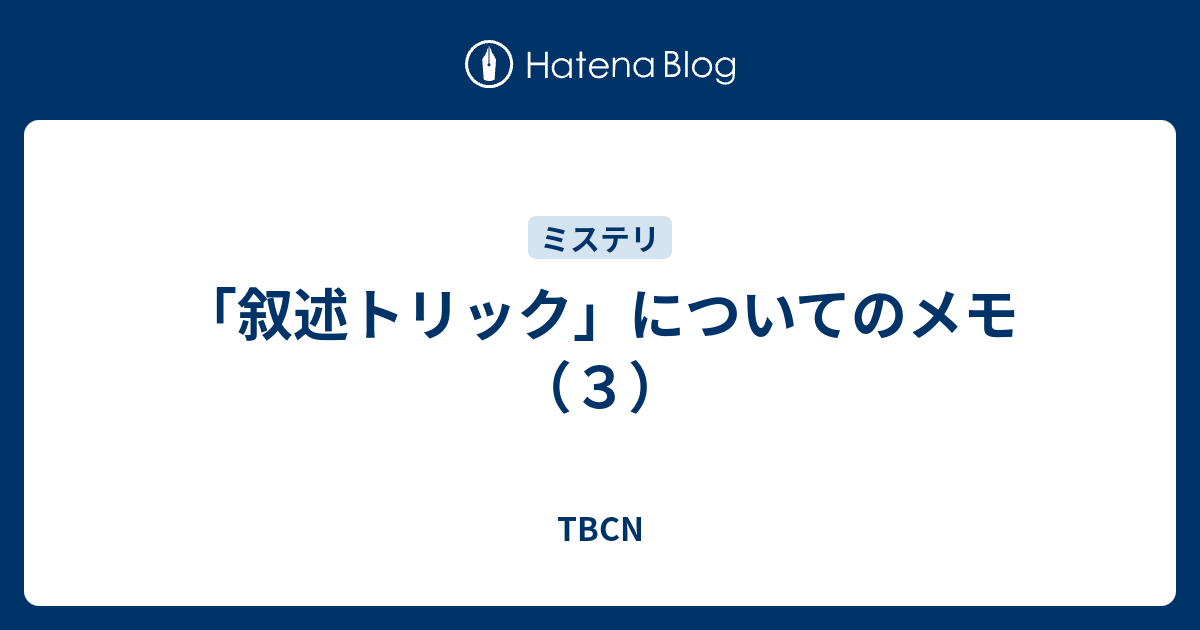 Hatena Blog

ミステリ

「叙述トリック」についてのメモ（３）

TBCN